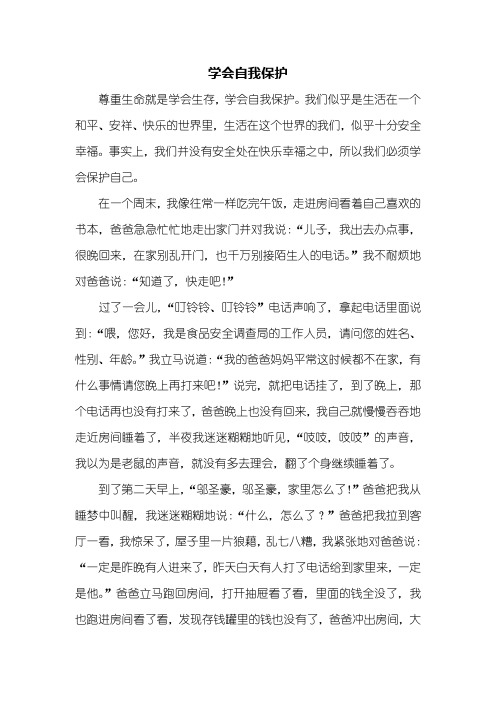 学会自我保护

尊重生命就是学会生存，学会自我保护。我们似乎是生活在一个和平、安祥、快乐的世界里，生活在这个世界的我们，似乎十分安全幸福。事实上，我们并没有安全处在快乐幸福之中，所以我们必须学会保护自己。

在一个周末，我像往常一样吃完午饭，走进房间看着自己喜欢的书本，爸爸急急忙忙地走出家门并对我说：“儿子，我出去办点事，很晚回来，在家别乱开门，也千万别接陌生人的电话。”我不耐烦地对爸爸说：“知道了，快走吧！”

过了一会儿，“叮铃铃、叮铃铃”电话声响了，拿起电话里面说到：“喂，您好，我是食品安全调查局的工作人员，请问您的姓名、性别、年龄。”我立马说道：“我的爸爸妈妈平常这时候都不在家，有什么事情请您晚上再打来吧！”说完，就把电话挂了，到了晚上，那个电话再也没有打来了，爸爸晚上也没有回来，我自己就慢慢吞吞地走近房间睡着了，半夜我迷迷糊糊地听见，“吱吱，吱吱”的声音，我以为是老鼠的声音，就没有多去理会，翻了个身继续睡着了。

到了第二天早上，“邬圣豪，邬圣豪，家里怎么了！”爸爸把我从睡梦中叫醒，我迷迷糊糊地说：“什么，怎么了？”爸爸把我拉到客厅一看，我惊呆了，屋子里一片狼藉，乱七八糟，我紧张地对爸爸说：“一定是昨晚有人进来了，昨天白天有人打了电话给到家里来，一定是他。”爸爸立马跑回房间，打开抽屉看了看，里面的钱全没了，我也跑进房间看了看，发现存钱罐里的钱也没有了，爸爸冲出房间，大